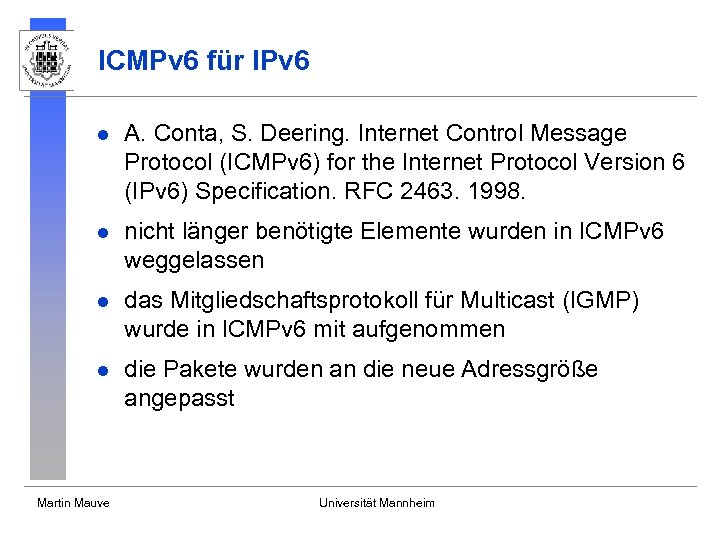 ICMPv6 für IPv6

- A. Conta, S. Deering. Internet Control Message Protocol (ICMPv6) for the Internet Protocol Version 6 (IPv6) Specification. RFC 2463. 1998.
- nicht länger benötigte Elemente wurden in ICMPv6 weggelassen
- das Mitgliedschaftsprotokoll für Multicast (IGMP) wurde in ICMPv6 mit aufgenommen
- die Pakete wurden an die neue Adressgröße angepasst

Martin Mauve

Universität Mannheim